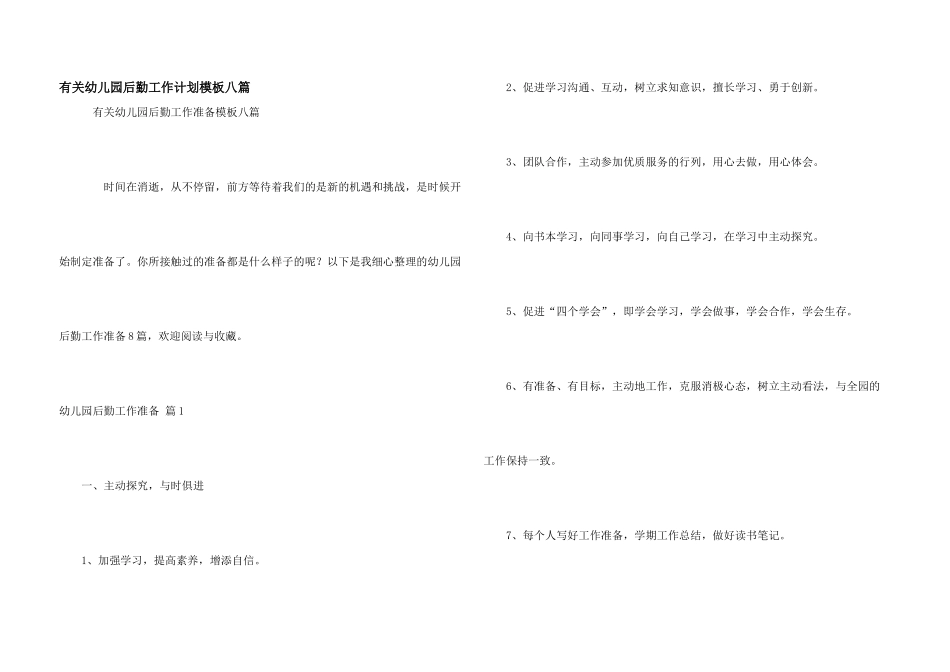 有关幼儿园后勤工作计划模板八篇

有关幼儿园后勤工作准备模板八篇

时间在消逝，从不停留，前方等待着我们的是新的机遇和挑战，是时候开始制定准备了。你所接触过的准备都是什么样子的呢？以下是我细心整理的幼儿园后勤工作准备8篇，欢迎阅读与收藏。

幼儿园后勤工作准备 篇1

一、主动探究，与时俱进

1、加强学习，提高素养，增添自信。

2、促进学习沟通、互动，树立求知意识，擅长学习、勇于创新。

3、团队合作，主动参加优质服务的行列，用心去做，用心体会。

4、向书本学习，向同事学习，向自己学习，在学习中主动探究。

5、促进“四个学会”，即学会学习，学会做事，学会合作，学会生存。

6、有准备、有目标，主动地工作，克服消极心态，树立主动看法，与全园的工作保持一致。

7、每个人写好工作准备，学期工作总结，做好读书笔记。